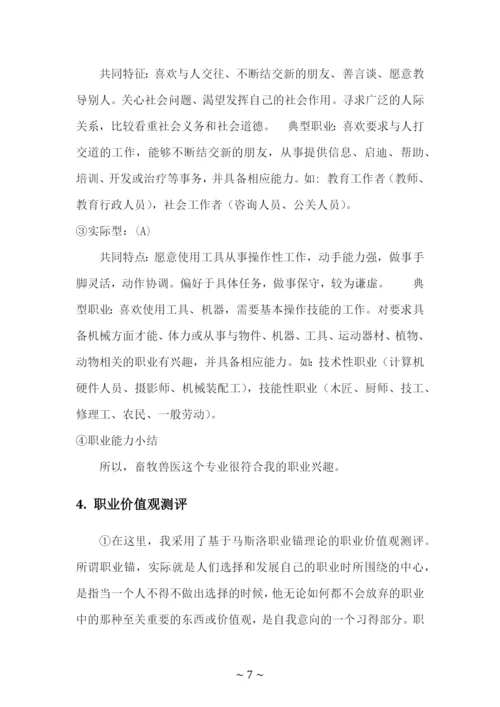 共同特征：喜欢与人交往、不断结交新的朋友、善言谈、愿意教导别人。关心社会问题、渴望发挥自己的社会作用。寻求广泛的人际关系，比较看重社会义务和社会道德。　典型职业：喜欢要求与人打交道的工作，能够不断结交新的朋友，从事提供信息、启迪、帮助、培训、开发或治疗等事务，并具备相应能力。如：教育工作者（教师、教育行政人员），社会工作者（咨询人员、公关人员）。

③实际型：(A)

共同特点：愿意使用工具从事操作性工作，动手能力强，做事手脚灵活，动作协调。偏好于具体任务，做事保守，较为谦虚。　典型职业：喜欢使用工具、机器，需要基本操作技能的工作。对要求具备机械方面才能、体力或从事与物件、机器、工具、运动器材、植物、动物相关的职业有兴趣，并具备相应能力。如：技术性职业（计算机硬件人员、摄影师、机械装配工），技能性职业（木匠、厨师、技工、修理工、农民、一般劳动）。

④职业能力小结

所以，畜牧兽医这个专业很符合我的职业兴趣。

4. 职业价值观测评

①在这里，我采用了基于马斯洛职业锚理论的职业价值观测评。所谓职业锚，实际就是人们选择和发展自己的职业时所围绕的中心，是指当一个人不得不做出选择的时候，他无论如何都不会放弃的职业中的那种至关重要的东西或价值观，是自我意向的一个习得部分。职

~ 7 ~